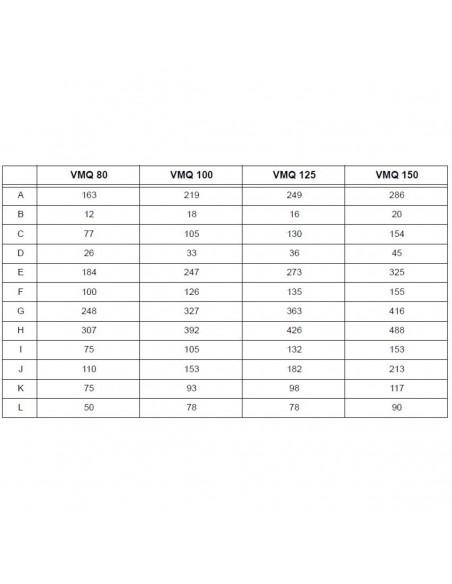 | | VMQ 80 | VMQ 100 | VMQ 125 | VMQ 150 |
|---|---|---|---|---|
| A | 163 | 219 | 249 | 286 |
| B | 12 | 18 | 16 | 20 |
| C | 77 | 105 | 130 | 154 |
| D | 26 | 33 | 36 | 45 |
| E | 184 | 247 | 273 | 325 |
| F | 100 | 126 | 135 | 155 |
| G | 248 | 327 | 363 | 416 |
| H | 307 | 392 | 426 | 488 |
| I | 75 | 105 | 132 | 153 |
| J | 110 | 153 | 182 | 213 |
| K | 75 | 93 | 98 | 117 |
| L | 50 | 78 | 78 | 90 |